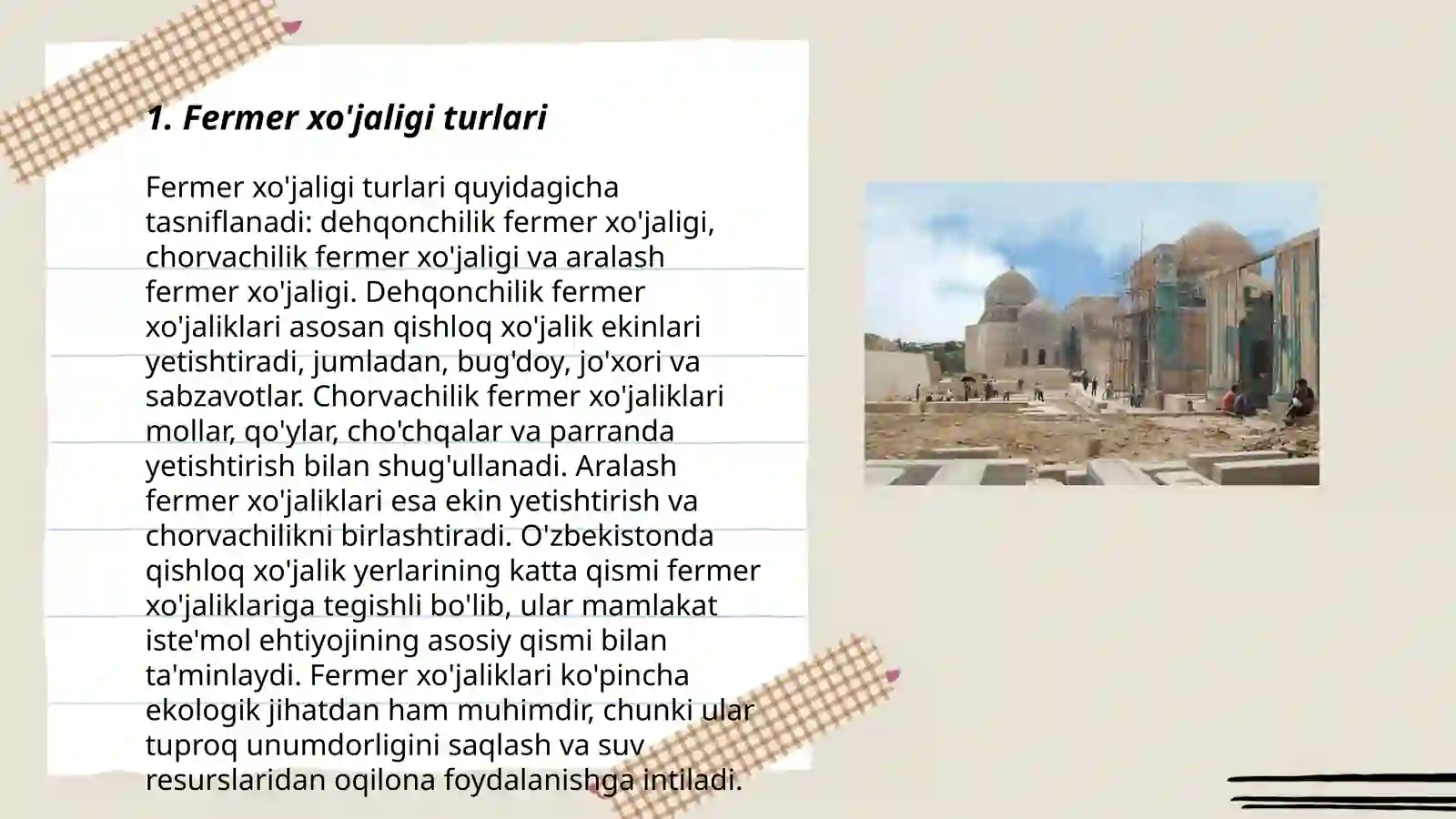 1. Fermer xo'jaligi turlari

Fermer xo'jaligi turlari quyidagicha tasniflanadi: dehqonchilik fermer xo'jaligi, chorvachilik fermer xo'jaligi va aralash fermer xo'jaligi. Dehqonchilik fermer xo'jaliklari asosan qishloq xo'jalik ekinlari yetishtiradi, jumladan, bug'doy, jo'xori va sabzavotlar. Chorvachilik fermer xo'jaliklari mollar, qo'ylar, cho'chqalar va parranda yetishtirish bilan shug'ullanadi. Aralash fermer xo'jaliklari esa ekin yetishtirish va chorvachilikni birlashtiradi. O'zbekistonda qishloq xo'jalik yerlarining katta qismi fermer xo'jaliklariga tegishli bo'lib, ular mamlakat iste'mol ehtiyojining asosiy qismi bilan ta'minlaydi. Fermer xo'jaliklari ko'pincha ekologik jihatdan ham muhimdir, chunki ular tuproq unumdorligini saqlash va suv resurslaridan oqilona foydalanishga intiladi.